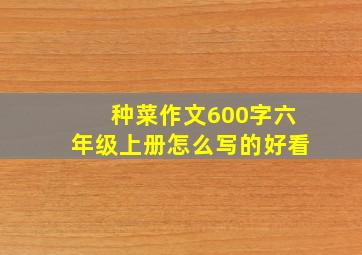 种菜作文600字六年级上册怎么写的好看